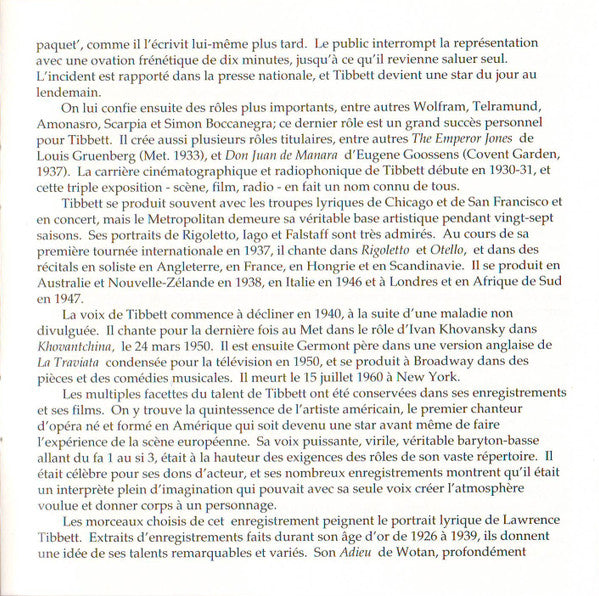 paquet', comme il l'écrivit lui-même plus tard. Le public interrompt la représentation avec une ovation frénétique de dix minutes, jusqu'à ce qu'il revienne saluer seul. L'incident est rapporté dans la presse nationale, et Tibbett devient une star du jour au lendemain.

On lui confie ensuite des rôles plus importants, entre autres Wolfram, Telramund, Amonasro, Scarpia et Simon Boccanegra; ce dernier rôle est un grand succès personnel pour Tibbett. Il crée aussi plusieurs rôles titulaires, entre autres The Emperor Jones de Louis Gruenberg (Met. 1933), et Don Juan de Manara d'Eugene Goossens (Covent Garden, 1937). La carrière cinématographique et radiophonique de Tibbett débute en 1930-31, et cette triple exposition - scène, film, radio - en fait un nom connu de tous.

Tibbett se produit souvent avec les troupes lyriques de Chicago et de San Francisco et en concert, mais le Metropolitan demeure sa véritable base artistique pendant vingt-sept saisons. Ses portraits de Rigoletto, Iago et Falstaff sont très admirés. Au cours de sa première tournée internationale en 1937, il chante dans Rigoletto et Otello, et dans des récitals en soliste en Angleterre, en France, en Hongrie et en Scandinavie. Il se produit en Australie et Nouvelle-Zélande en 1938, en Italie en 1946 et à Londres et en Afrique de Sud en 1947.

La voix de Tibbett commence à décliner en 1940, à la suite d'une maladie non divulguée. Il chante pour la dernière fois au Met dans le rôle d'Ivan Khovansky dans Khovantchina, le 24 mars 1950. Il est ensuite Germont père dans une version anglaise de La Traviata condensée pour la télévision en 1950, et se produit à Broadway dans des pièces et des comédies musicales. Il meurt le 15 juillet 1960 à New York.

Les multiples facettes du talent de Tibbett ont été conservées dans ses enregistrements et ses films. On y trouve la quintessence de l'artiste américain, le premier chanteur d'opéra né et formé en Amérique qui soit devenu une star avant même de faire l'expérience de la scène européenne. Sa voix puissante, virile, véritable baryton-basse allant du fa 1 au si 3, était à la hauteur des exigences des rôles de son vaste répertoire. Il était célèbre pour ses dons d'acteur, et ses nombreux enregistrements montrent qu'il était un interprète plein d'imagination qui pouvait avec sa seule voix créer l'atmosphère voulue et donner corps à un personnage.

Les morceaux choisis de cet enregistrement peignent le portrait lyrique de Lawrence Tibbett. Extraits d'enregistrements faits durant son âge d'or de 1926 à 1939, ils donnent une idée de ses talents remarquables et variés. Son Adieu de Wotan, profondément